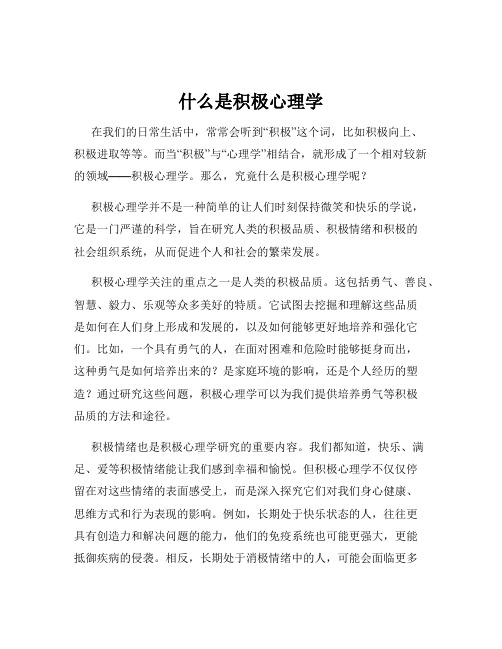 什么是积极心理学

在我们的日常生活中，常常会听到“积极”这个词，比如积极向上、积极进取等等。而当“积极”与“心理学”相结合，就形成了一个相对较新的领域——积极心理学。那么，究竟什么是积极心理学呢？

积极心理学并不是一种简单的让人们时刻保持微笑和快乐的学说，它是一门严谨的科学，旨在研究人类的积极品质、积极情绪和积极的社会组织系统，从而促进个人和社会的繁荣发展。

积极心理学关注的重点之一是人类的积极品质。这包括勇气、善良、智慧、毅力、乐观等众多美好的特质。它试图去挖掘和理解这些品质是如何在人们身上形成和发展的，以及如何能够更好地培养和强化它们。比如，一个具有勇气的人，在面对困难和危险时能够挺身而出，这种勇气是如何培养出来的？是家庭环境的影响，还是个人经历的塑造？通过研究这些问题，积极心理学可以为我们提供培养勇气等积极品质的方法和途径。

积极情绪也是积极心理学研究的重要内容。我们都知道，快乐、满足、爱等积极情绪能让我们感到幸福和愉悦。但积极心理学不仅仅停留在对这些情绪的表面感受上，而是深入探究它们对我们身心健康、思维方式和行为表现的影响。例如，长期处于快乐状态的人，往往更具有创造力和解决问题的能力，他们的免疫系统也可能更强大，更能抵御疾病的侵袭。相反，长期处于消极情绪中的人，可能会面临更多